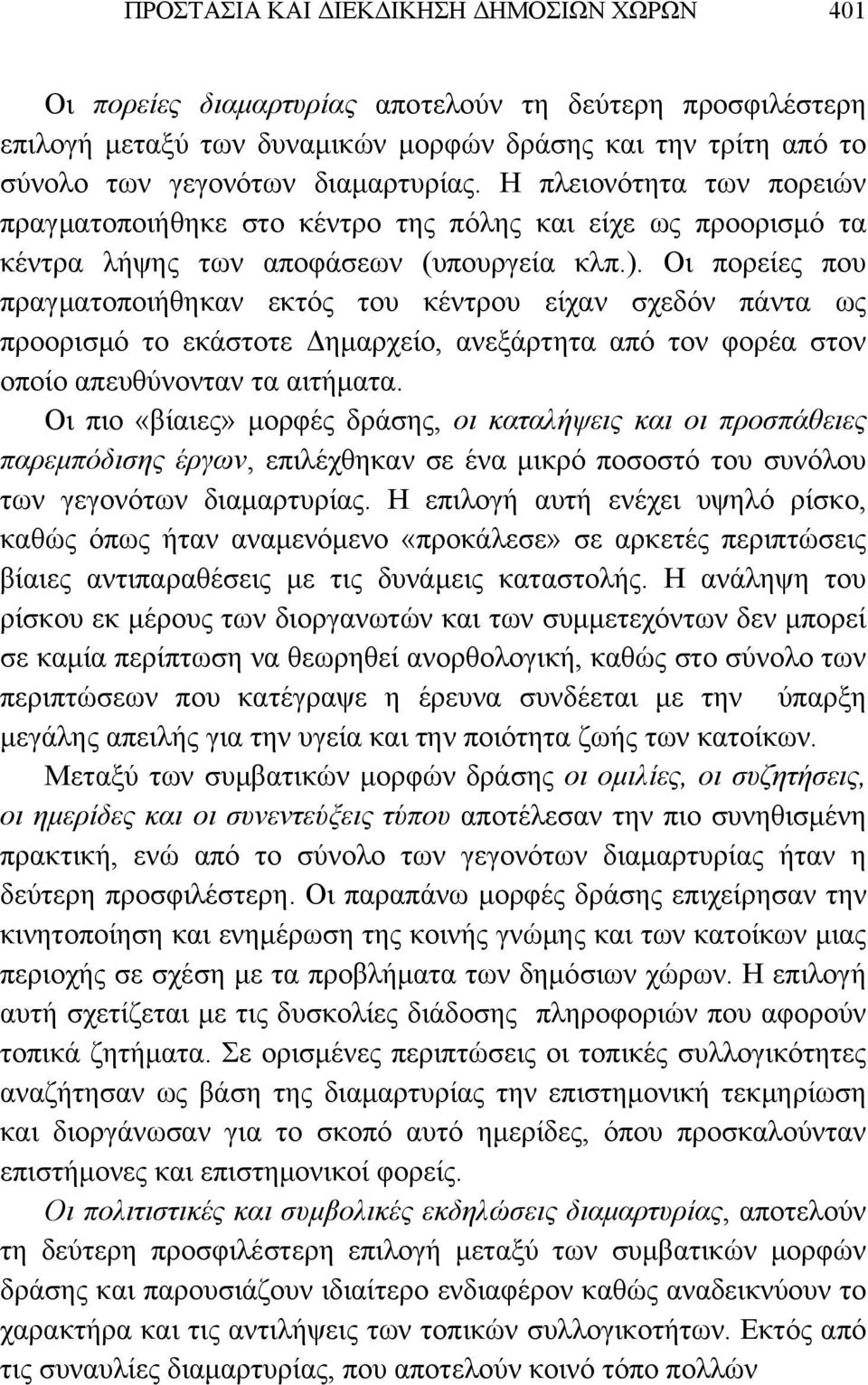 ΠΡΟΣΤΑΣΙΑ ΚΑΙ ΔΙΕΚΔΙΚΗΣΗ ΔΗΜΟΣΙΩΝ ΧΩΡΩΝ 401

Οι πορείες διαμαρτυρίας αποτελούν τη δεύτερη προσφιλέστερη επιλογή μεταξύ των δυναμικών μορφών δράσης και την τρίτη από το σύνολο των γεγονότων διαμαρτυρίας. Η πλειονότητα των πορειών πραγματοποιήθηκε στο κέντρο της πόλης και είχε ως προορισμό τα κέντρα λήψης των αποφάσεων (υπουργεία κλπ.). Οι πορείες που πραγματοποιήθηκαν εκτός του κέντρου είχαν σχεδόν πάντα ως προορισμό το εκάστοτε Δημαρχείο, ανεξάρτητα από τον φορέα στον οποίο απευθύνονταν τα αιτήματα.

Οι πιο «βίαιες» μορφές δράσης, οι καταλήψεις και οι προσπάθειες παρεμπόδισης έργων, επιλέχθηκαν σε ένα μικρό ποσοστό του συνόλου των γεγονότων διαμαρτυρίας. Η επιλογή αυτή ενέχει υψηλό ρίσκο, καθώς όπως ήταν αναμενόμενο «προκάλεσε» σε αρκετές περιπτώσεις βίαιες αντιπαραθέσεις με τις δυνάμεις καταστολής. Η ανάληψη του ρίσκου εκ μέρους των διοργανωτών και των συμμετεχόντων δεν μπορεί σε καμία περίπτωση να θεωρηθεί ανορθολογική, καθώς στο σύνολο των περιπτώσεων που κατέγραψε η έρευνα συνδέεται με την ύπαρξη μεγάλης απειλής για την υγεία και την ποιότητα ζωής των κατοίκων.

Μεταξύ των συμβατικών μορφών δράσης οι ομιλίες, οι συζητήσεις, οι ημερίδες και οι συνεντεύξεις τύπου αποτέλεσαν την πιο συνηθισμένη πρακτική, ενώ από το σύνολο των γεγονότων διαμαρτυρίας ήταν η δεύτερη προσφιλέστερη. Οι παραπάνω μορφές δράσης επιχείρησαν την κινητοποίηση και ενημέρωση της κοινής γνώμης και των κατοίκων μιας περιοχής σε σχέση με τα προβλήματα των δημόσιων χώρων. Η επιλογή αυτή σχετίζεται με τις δυσκολίες διάδοσης πληροφοριών που αφορούν τοπικά ζητήματα. Σε ορισμένες περιπτώσεις οι τοπικές συλλογικότητες αναζήτησαν ως βάση της διαμαρτυρίας την επιστημονική τεκμηρίωση και διοργάνωσαν για το σκοπό αυτό ημερίδες, όπου προσκαλούνταν επιστήμονες και επιστημονικοί φορείς.

Οι πολιτιστικές και συμβολικές εκδηλώσεις διαμαρτυρίας, αποτελούν τη δεύτερη προσφιλέστερη επιλογή μεταξύ των συμβατικών μορφών δράσης και παρουσιάζουν ιδιαίτερο ενδιαφέρον καθώς αναδεικνύουν το χαρακτήρα και τις αντιλήψεις των τοπικών συλλογικοτήτων. Εκτός από τις συναυλίες διαμαρτυρίας, που αποτελούν κοινό τόπο πολλών